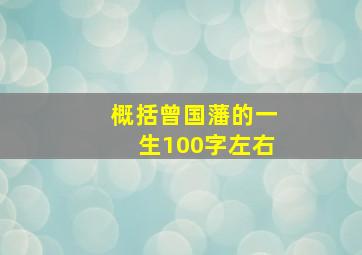 概括曾国藩的一生100字左右